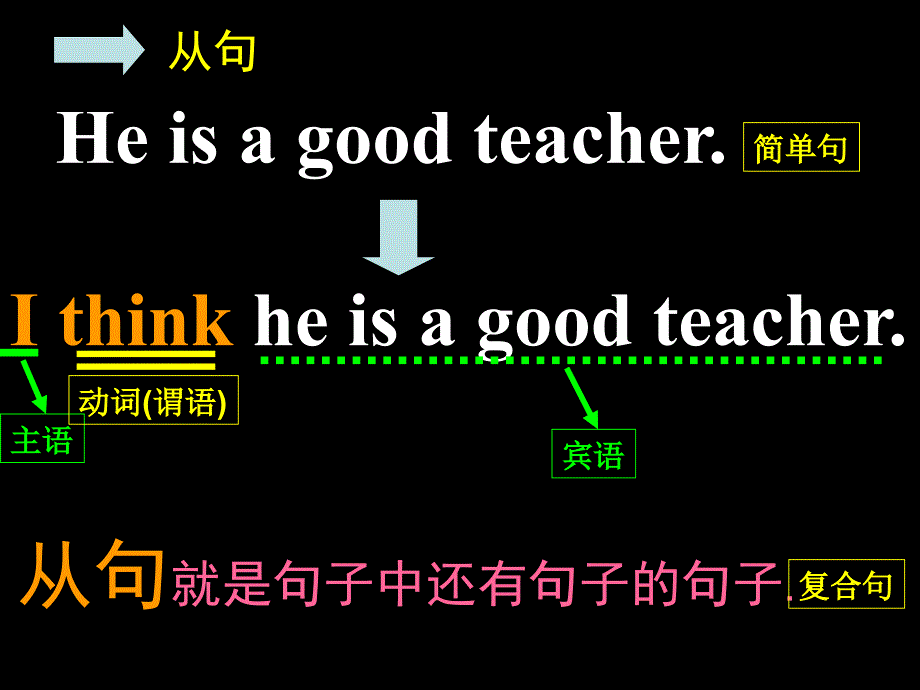 从句

He is a good teacher. 简单句

I think he is a good teacher.

动词(谓语)

主语

宾语

从句就是句子中还有句子的句子. 复合句